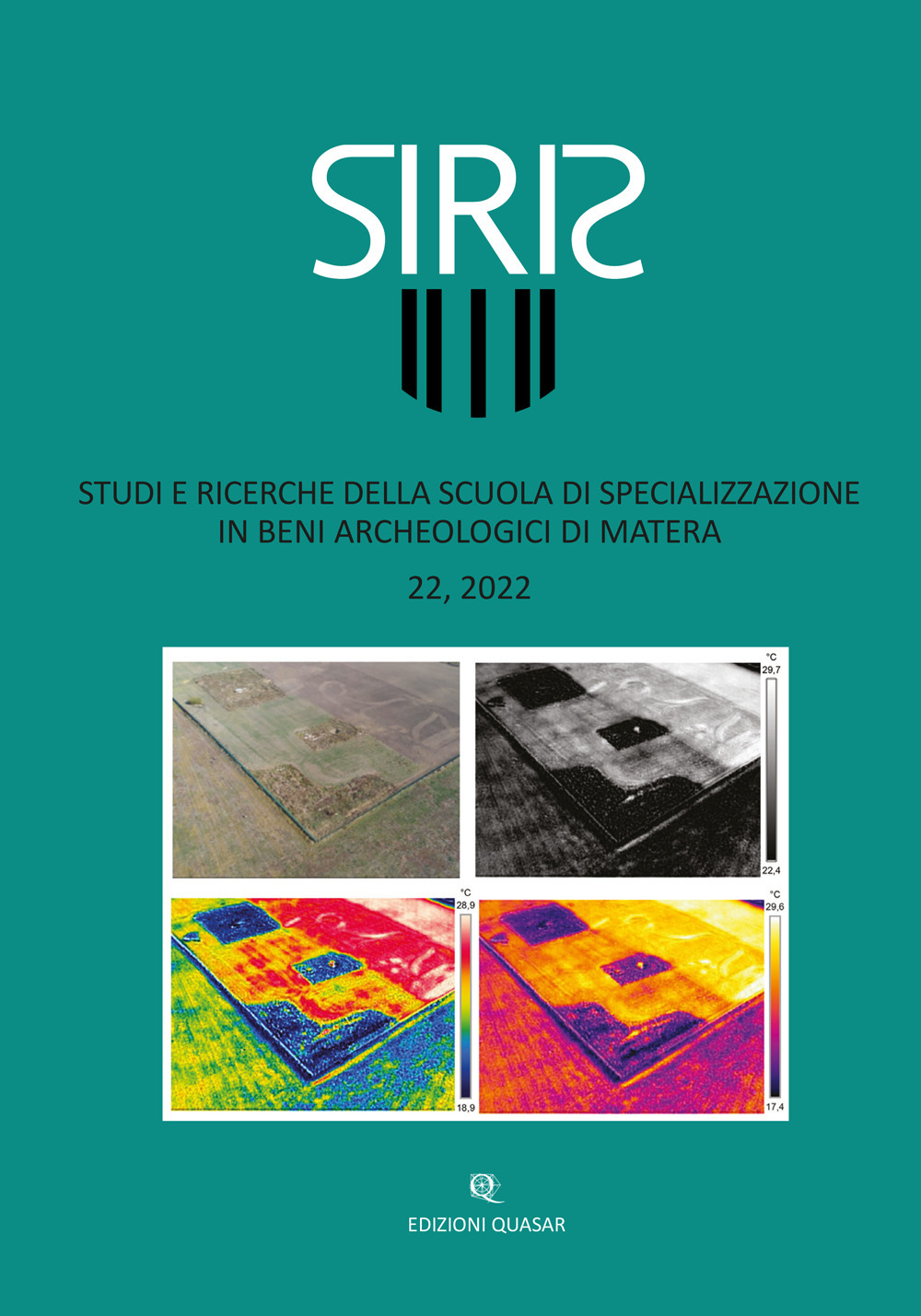 SIRIS

STUDI E RICERCHE DELLA SCUOLA DI SPECIALIZZAZIONE IN BENI ARCHEOLOGICI DI MATERA

22, 2022

°C
29,7
22,4

°C
28,9
18,9

°C
29,6
17,4

EDIZIONI QUASAR